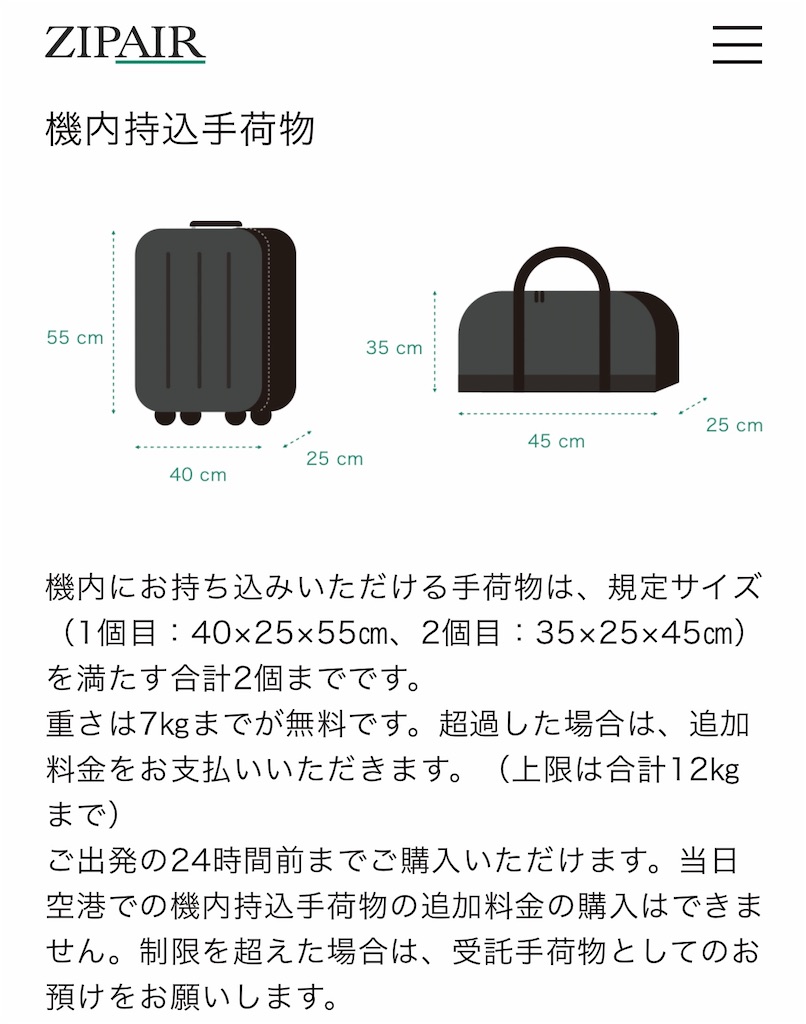 ZIPAIR

機内持込手荷物

55 cm

40 cm

25 cm

35 cm

45 cm

25 cm

機内にお持ち込みいただける手荷物は、規定サイズ（1個目：40×25×55㎝、2個目：35×25×45㎝）を満たす合計2個までです。
重さは7kgまでが無料です。超過した場合は、追加料金をお支払いいただきます。（上限は合計12kgまで）
ご出発の24時間前までご購入いただけます。当日空港での機内持込手荷物の追加料金の購入はできません。制限を超えた場合は、受託手荷物としてのお預けをお願いします。